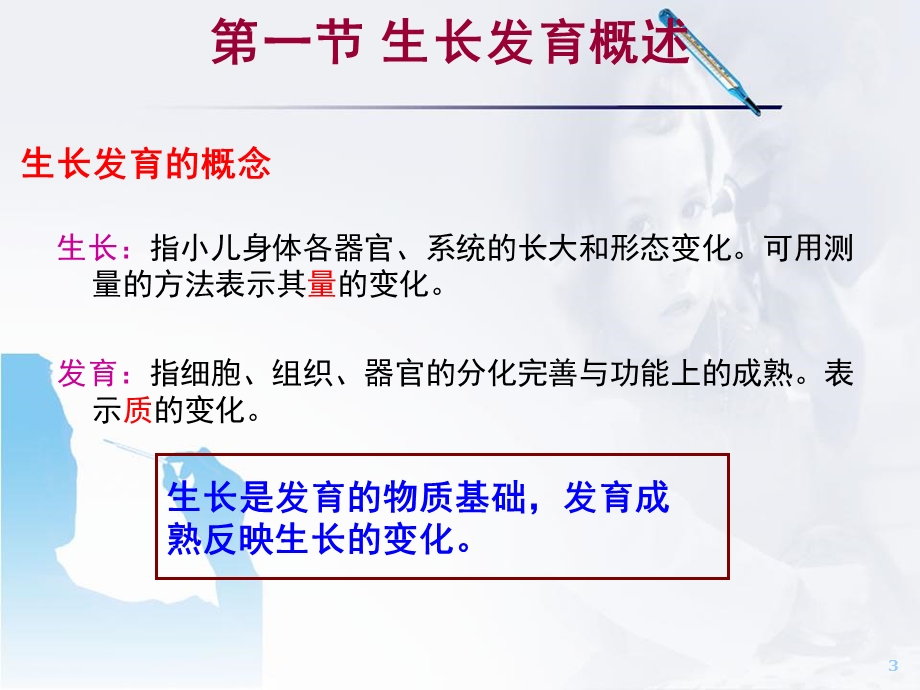 第一节 生长发育概述

生长发育的概念

生长：指小儿身体各器官、系统的长大和形态变化。可用测量的方法表示其量的变化。

发育：指细胞、组织、器官的分化完善与功能上的成熟。表示质的变化。

生长是发育的物质基础，发育成熟反映生长的变化。

3